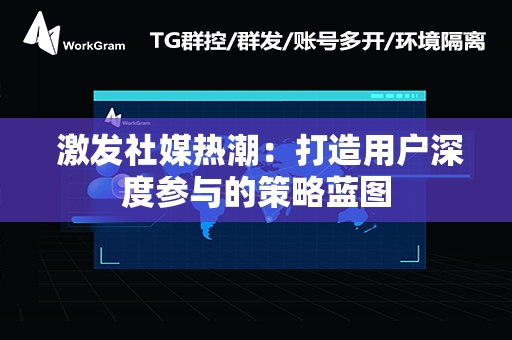 WorkGram

TG群控/群发/账号多开/环境隔离

WorkGram

激发社媒热潮：打造用户深度参与的策略蓝图